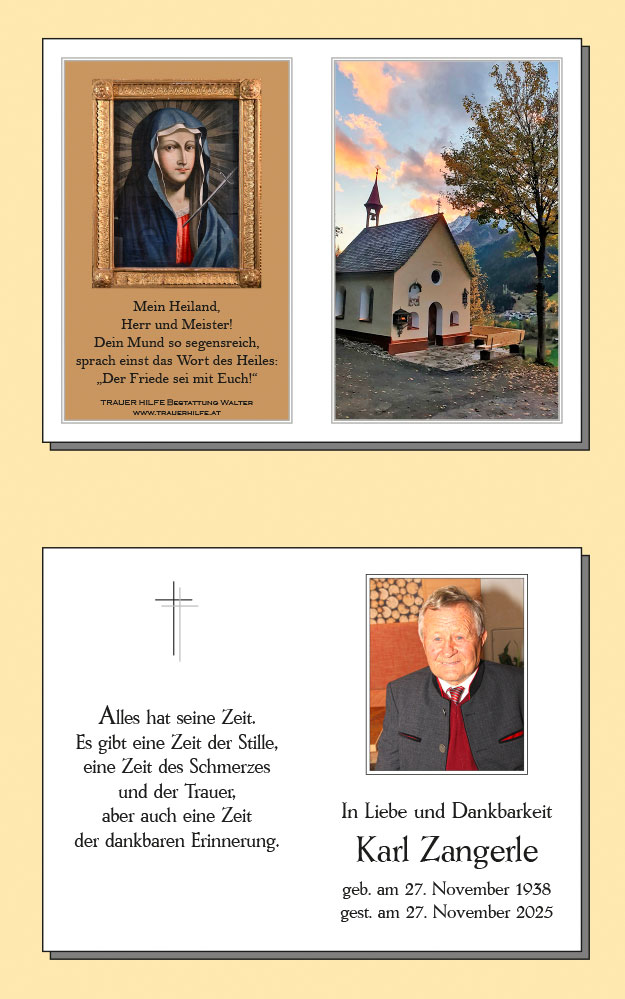 Mein Heiland,
Herr und Meister!
Dein Mund so segensreich,
sprach einst das Wort des Heiles:
„Der Friede sei mit Euch!“

TRAUER HILFE Bestattung Walter
www.trauerhilfe.at

Alles hat seine Zeit.
Es gibt eine Zeit der Stille,
eine Zeit des Schmerzes
und der Trauer,
aber auch eine Zeit
der dankbaren Erinnerung.

In Liebe und Dankbarkeit

Karl Zangerle

geb. am 27. November 1938
gest. am 27. November 2025